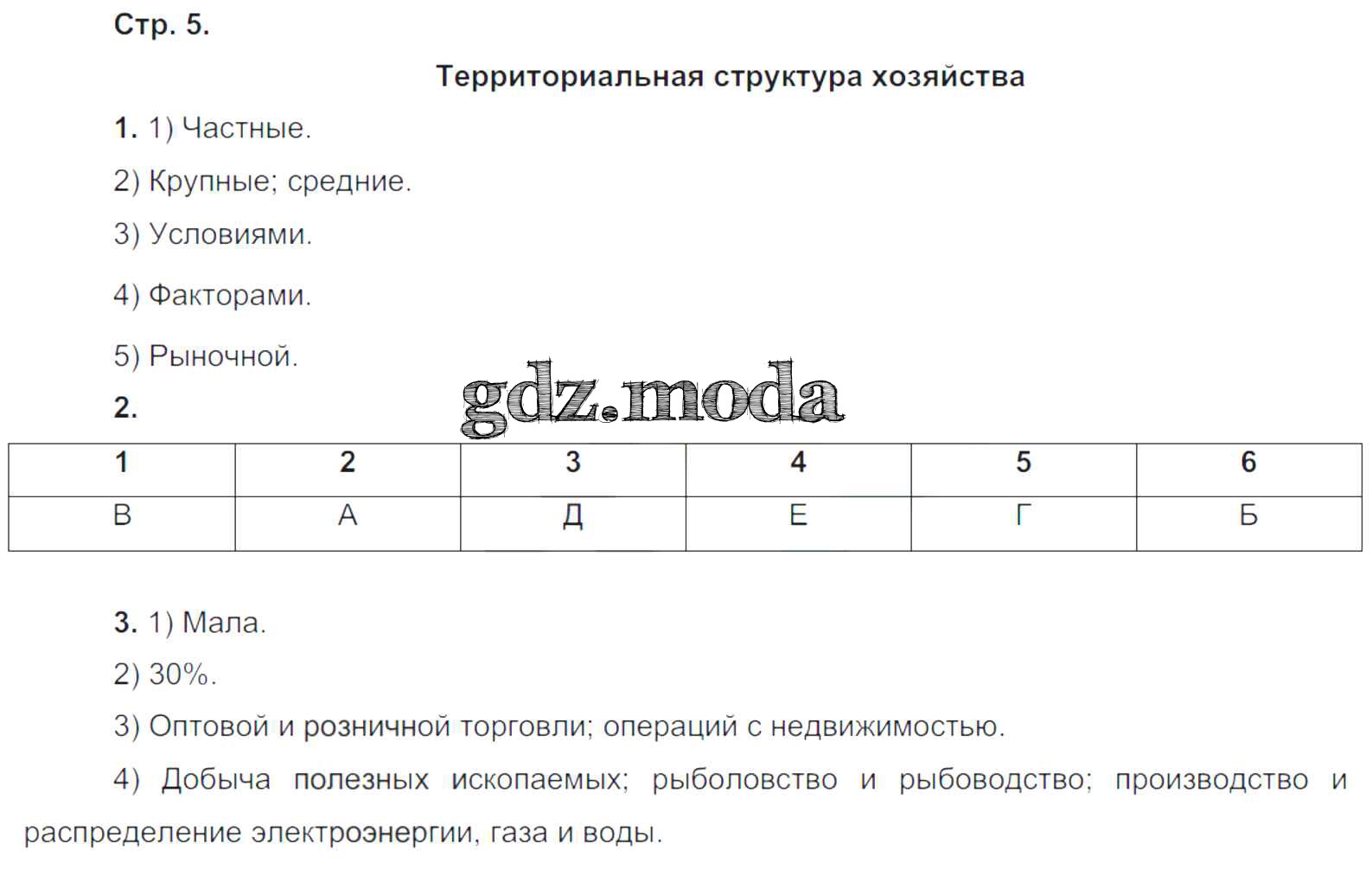 Стр. 5.

Территориальная структура хозяйства

1. 1) Частные.

2) Крупные; средние.

3) Условиями.

4) Факторами.

5) Рыночной.

gdz.moda

2.

| 1 | 2 | 3 | 4 | 5 | 6 |
|---|---|---|---|---|---|
| В | А | Д | Е | Г | Б |

3. 1) Мала.

2) 30%.

3) Оптовой и розничной торговли; операций с недвижимостью.

4) Добыча полезных ископаемых; рыболовство и рыбоводство; производство и распределение электроэнергии, газа и воды.